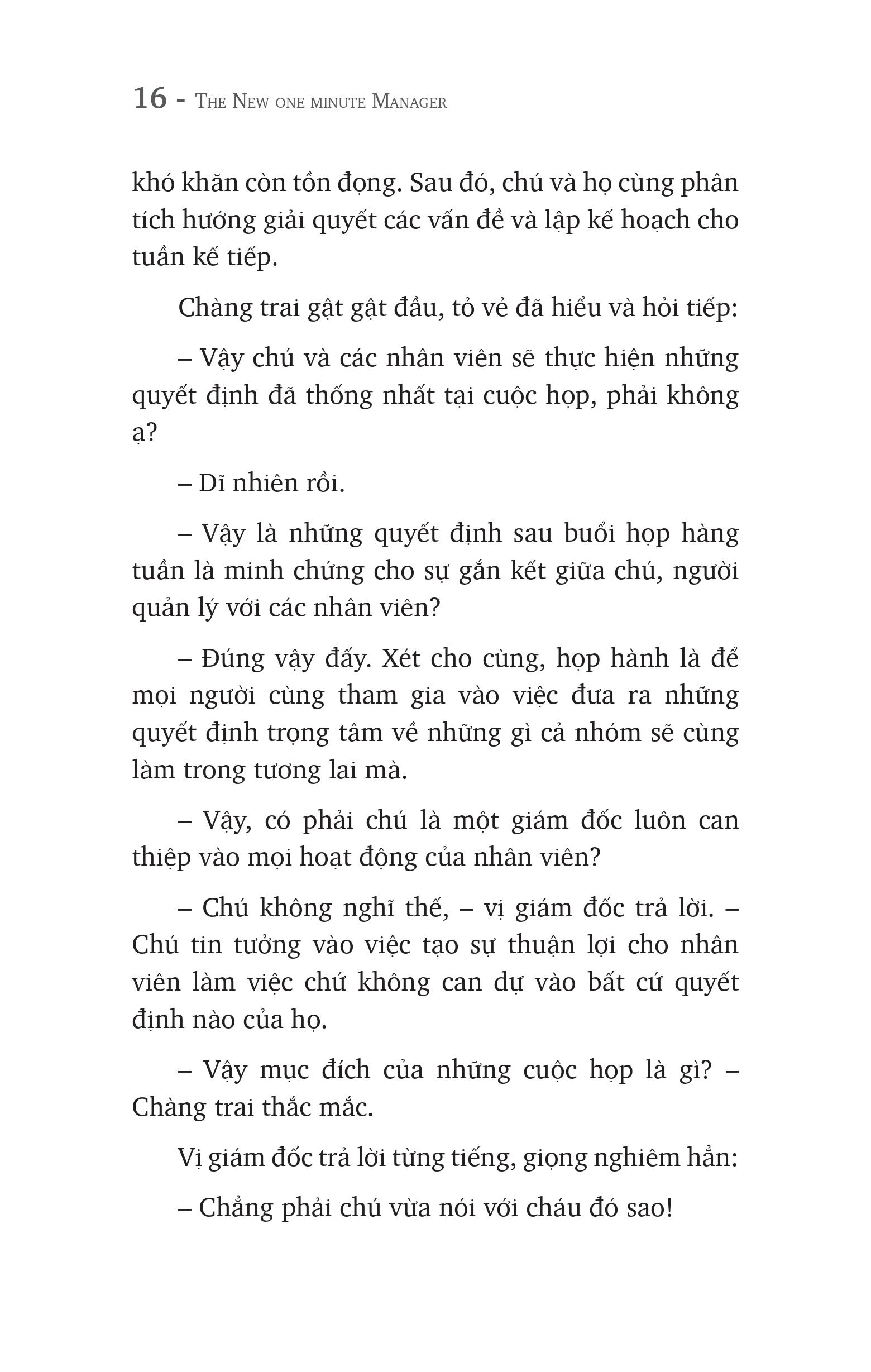 16 - The New one minute Manager

khó khăn còn tồn đọng. Sau đó, chú và họ cùng phân tích hướng giải quyết các vấn đề và lập kế hoạch cho tuần kế tiếp.

Chàng trai gật gật đầu, tỏ vẻ đã hiểu và hỏi tiếp:

– Vậy chú và các nhân viên sẽ thực hiện những quyết định đã thống nhất tại cuộc họp, phải không ạ?

– Dĩ nhiên rồi.

– Vậy là những quyết định sau buổi họp hàng tuần là minh chứng cho sự gắn kết giữa chú, người quản lý với các nhân viên?

– Đúng vậy đấy. Xét cho cùng, họp hành là để mọi người cùng tham gia vào việc đưa ra những quyết định trọng tâm về những gì cả nhóm sẽ cùng làm trong tương lai mà.

– Vậy, có phải chú là một giám đốc luôn can thiệp vào mọi hoạt động của nhân viên?

– Chú không nghĩ thế, – vị giám đốc trả lời. – Chú tin tưởng vào việc tạo sự thuận lợi cho nhân viên làm việc chứ không can dự vào bất cứ quyết định nào của họ.

– Vậy mục đích của những cuộc họp là gì? – Chàng trai thắc mắc.

Vị giám đốc trả lời từng tiếng, giọng nghiêm hẳn:

– Chẳng phải chú vừa nói với cháu đó sao!